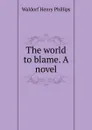 Waldorf Henry Phillips

The world to blame. A novel